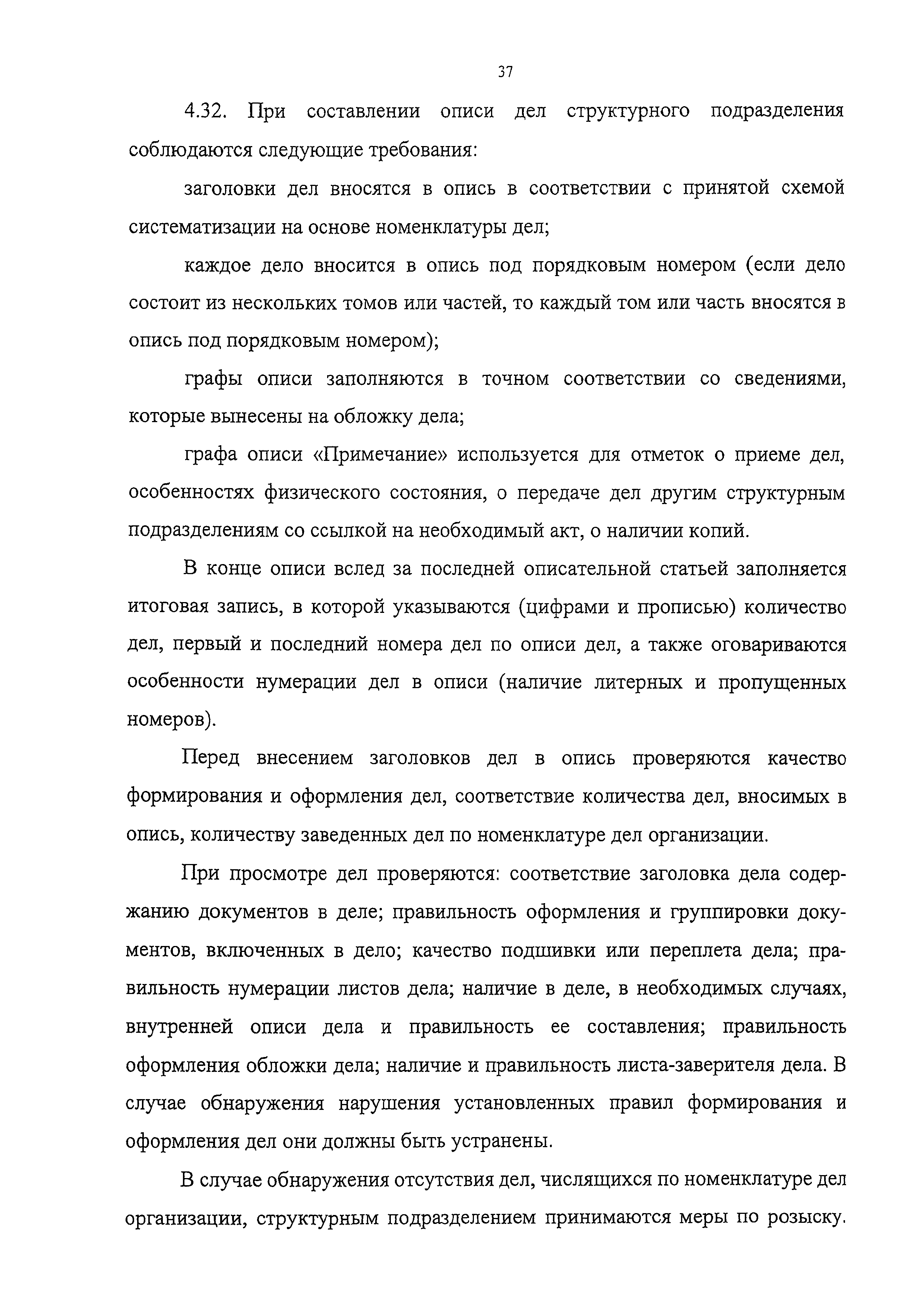 37

4.32. При составлении описи дел структурного подразделения соблюдаются следующие требования:

заголовки дел вносятся в опись в соответствии с принятой схемой систематизации на основе номенклатуры дел;

каждое дело вносится в опись под порядковым номером (если дело состоит из нескольких томов или частей, то каждый том или часть вносятся в опись под порядковым номером);

графы описи заполняются в точном соответствии со сведениями, которые вынесены на обложку дела;

графа описи «Примечание» используется для отметок о приеме дел, особенностях физического состояния, о передаче дел другим структурным подразделениям со ссылкой на необходимый акт, о наличии копий.

В конце описи вслед за последней описательной статьей заполняется итоговая запись, в которой указываются (цифрами и прописью) количество дел, первый и последний номера дел по описи дел, а также оговариваются особенности нумерации дел в описи (наличие литерных и пропущенных номеров).

Перед внесением заголовков дел в опись проверяются качество формирования и оформления дел, соответствие количества дел, вносимых в опись, количеству заведенных дел по номенклатуре дел организации.

При просмотре дел проверяются: соответствие заголовка дела содержанию документов в деле; правильность оформления и группировки документов, включенных в дело; качество подшивки или переплета дела; правильность нумерации листов дела; наличие в деле, в необходимых случаях, внутренней описи дела и правильность ее составления; правильность оформления обложки дела; наличие и правильность листа-заверителя дела. В случае обнаружения нарушения установленных правил формирования и оформления дел они должны быть устранены.

В случае обнаружения отсутствия дел, числящихся по номенклатуре дел организации, структурным подразделением принимаются меры по розыску.